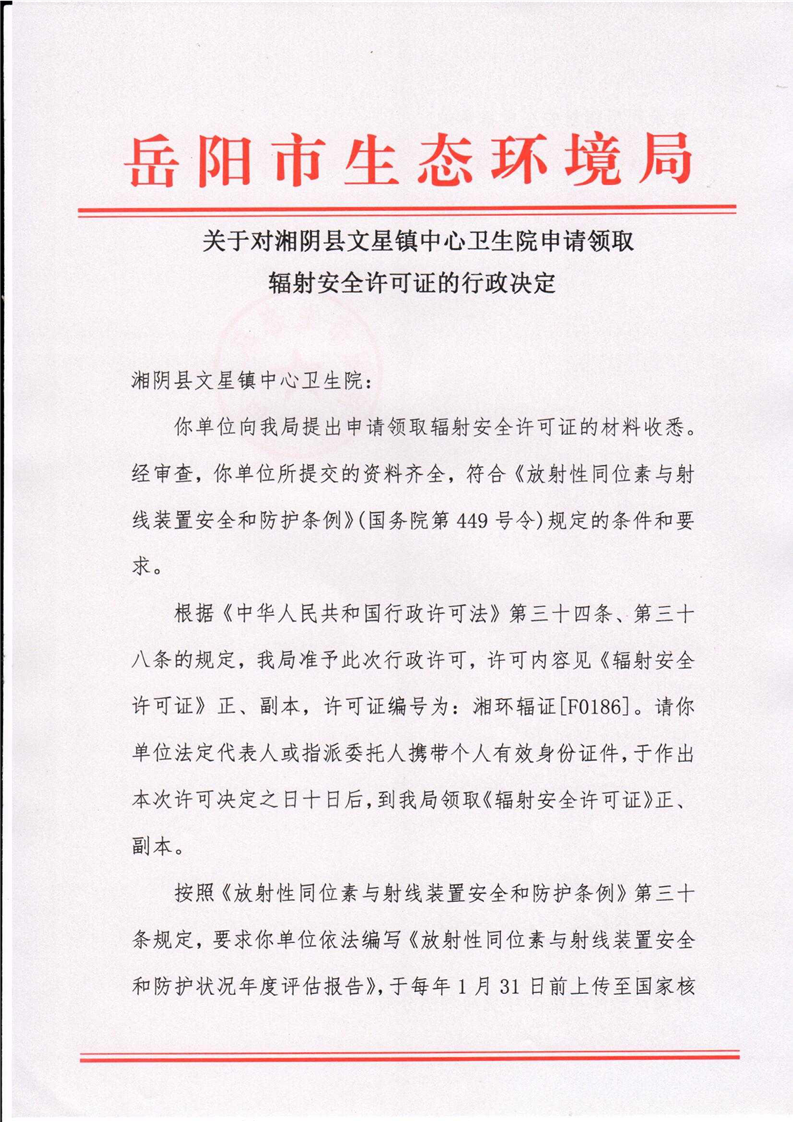 岳阳市生态环境局

关于对湘阴县文星镇中心卫生院申请领取辐射安全许可证的行政决定

湘阴县文星镇中心卫生院：

你单位向我局提出申请领取辐射安全许可证的材料收悉。经审查，你单位所提交的资料齐全，符合《放射性同位素与射线装置安全和防护条例》(国务院第449号令)规定的条件和要求。

根据《中华人民共和国行政许可法》第三十四条、第三十八条的规定，我局准予此次行政许可，许可内容见《辐射安全许可证》正、副本，许可证编号为：湘环辐证[F0186]。请你单位法定代表人或指派委托人携带个人有效身份证件，于作出本次许可决定之日十日后，到我局领取《辐射安全许可证》正、副本。

按照《放射性同位素与射线装置安全和防护条例》第三十条规定，要求你单位依法编写《放射性同位素与射线装置安全和防护状况年度评估报告》，于每年1月31日前上传至国家核